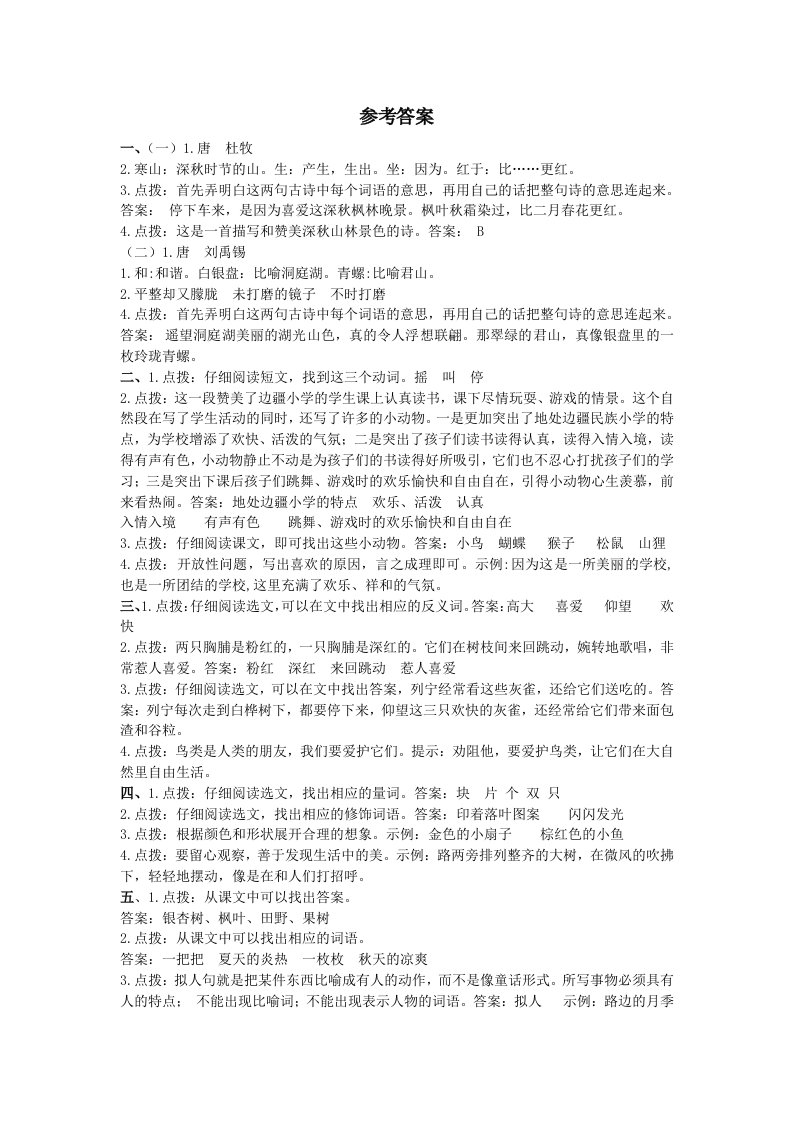 参考答案

一、（一）1.唐　杜牧

2.寒山：深秋时节的山。生：产生，生出。坐：因为。红于：比……更红。

3.点拨：首先弄明白这两句古诗中每个词语的意思，再用自己的话把整句诗的意思连起来。答案：　停下车来，是因为喜爱这深秋枫林晚景。枫叶秋霜染过，比二月春花更红。

4.点拨：这是一首描写和赞美深秋山林景色的诗。答案：　B

（二）1.唐　刘禹锡

1.和:和谐。白银盘：比喻洞庭湖。青螺:比喻君山。

2.平整却又朦胧　未打磨的镜子　不时打磨

4.点拨：首先弄明白这两句古诗中每个词语的意思，再用自己的话把整句诗的意思连起来。答案：　遥望洞庭湖美丽的湖光山色，真的令人浮想联翩。那翠绿的君山，真像银盘里的一枚玲珑青螺。

二、1.点拨：仔细阅读短文，找到这三个动词。摇　叫　停

2.点拨：这一段赞美了边疆小学的学生课上认真读书，课下尽情玩耍、游戏的情景。这个自然段在写了学生活动的同时，还写了许多的小动物。一是更加突出了地处边疆民族小学的特点，为学校增添了欢快、活泼的气氛；二是突出了孩子们读书读得认真，读得入情入境，读得有声有色，小动物静止不动是为孩子们的书读得好所吸引，它们也不忍心打扰孩子们的学习；三是突出下课后孩子们跳舞、游戏时的欢乐愉快和自由自在，引得小动物心生羡慕，前来看热闹。答案：地处边疆小学的特点　欢乐、活泼　认真

入情入境　　有声有色　　跳舞、游戏时的欢乐愉快和自由自在

3.点拨：仔细阅读课文，即可找出这些小动物。答案：小鸟　蝴蝶　猴子　松鼠　山狸

4.点拨：开放性问题，写出喜欢的原因，言之成理即可。示例:因为这是一所美丽的学校，也是一所团结的学校,这里充满了欢乐、祥和的气氛。

三、1.点拨:仔细阅读选文,可以在文中找出相应的反义词。答案:高大　喜爱　仰望　欢快

2.点拨：两只胸脯是粉红的，一只胸脯是深红的。它们在树枝间来回跳动，婉转地歌唱，非常惹人喜爱。答案：粉红　深红　来回跳动　惹人喜爱

3.点拨：仔细阅读选文，可以在文中找出答案，列宁经常看这些灰雀，还给它们送吃的。答案：列宁每次走到白桦树下，都要停下来，仰望这三只欢快的灰雀，还经常给它们带来面包渣和谷粒。

4.点拨：鸟类是人类的朋友，我们要爱护它们。提示：劝阻他，要爱护鸟类，让它们在大自然里自由生活。

四、1.点拨：仔细阅读选文，找出相应的量词。答案：块　片　个　双　只

2.点拨：仔细阅读选文，找出相应的修饰词语。答案：印着落叶图案　　闪闪发光

3.点拨：根据颜色和形状展开合理的想象。示例：金色的小扇子　　棕红色的小鱼

4.点拨：要留心观察，善于发现生活中的美。示例：路两旁排列整齐的大树，在微风的吹拂下，轻轻地摆动，像是在和人们打招呼。

五、1.点拨：从课文中可以找出答案。

答案：银杏树、枫叶、田野、果树

2.点拨：从课文中可以找出相应的词语。

答案：一把把　夏天的炎热　一枚枚　秋天的凉爽

3.点拨：拟人句就是把某件东西比喻成有人的动作，而不是像童话形式。所写事物必须具有人的特点；　不能出现比喻词；不能出现表示人物的词语。答案：拟人　　示例：路边的月季